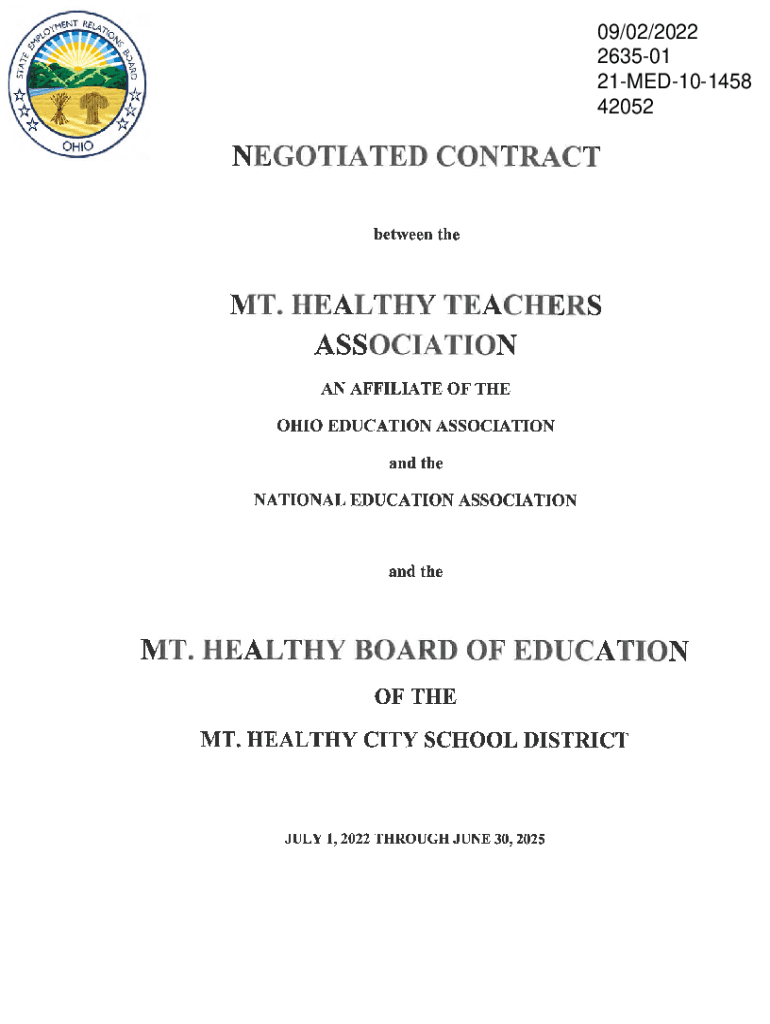 STATE EMPLOYMENT RELATIONS BOARD
OHIO

09/02/2022
2635-01
21-MED-10-1458
42052

NEGOTIATED CONTRACT

between the

MT. HEALTHY TEACHERS ASSOCIATION

AN AFFILIATE OF THE

OHIO EDUCATION ASSOCIATION

and the

NATIONAL EDUCATION ASSOCIATION

and the

MT. HEALTHY BOARD OF EDUCATION

OF THE

MT. HEALTHY CITY SCHOOL DISTRICT

JULY 1, 2022 THROUGH JUNE 30, 2025